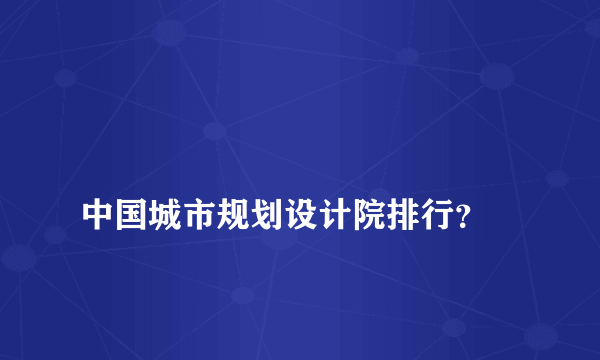 中国城市规划设计院排行?